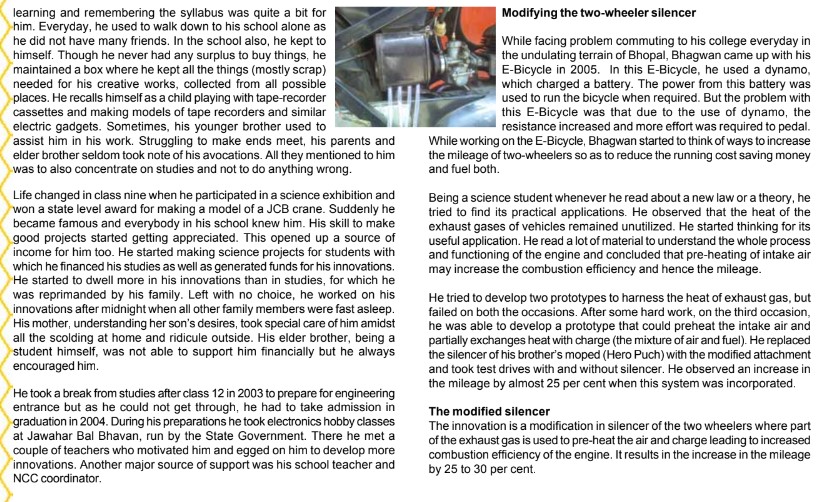 learning and remembering the syllabus was quite a bit for him. Everyday, he used to walk down to his school alone as he did not have many friends. In the school also, he kept to himself. Though he never had any surplus to buy things, he maintained a box where he kept all the things (mostly scrap) needed for his creative works, collected from all possible places. He recalls himself as a child playing with tape-recorder cassettes and making models of tape recorders and similar electric gadgets. Sometimes, his younger brother used to assist him in his work. Struggling to make ends meet, his parents and elder brother seldom took note of his avocations. All they mentioned to him was to also concentrate on studies and not to do anything wrong.

Life changed in class nine when he participated in a science exhibition and won a state level award for making a model of a JCB crane. Suddenly he became famous and everybody in his school knew him. His skill to make good projects started getting appreciated. This opened up a source of income for him too. He started making science projects for students with which he financed his studies as well as generated funds for his innovations. He started to dwell more in his innovations than in studies, for which he was reprimanded by his family. Left with no choice, he worked on his innovations after midnight when all other family members were fast asleep. His mother, understanding her son's desires, took special care of him amidst all the scolding at home and ridicule outside. His elder brother, being a student himself, was not able to support him financially but he always encouraged him.

He took a break from studies after class 12 in 2003 to prepare for engineering entrance but as he could not get through, he had to take admission in graduation in 2004. During his preparations he took electronics hobby classes at Jawahar Bal Bhavan, run by the State Government. There he met a couple of teachers who motivated him and egged on him to develop more innovations. Another major source of support was his school teacher and NCC coordinator.

Modifying the two-wheeler silencer

While facing problem commuting to his college everyday in the undulating terrain of Bhopal, Bhagwan came up with his E-Bicycle in 2005. In this E-Bicycle, he used a dynamo, which charged a battery. The power from this battery was used to run the bicycle when required. But the problem with this E-Bicycle was that due to the use of dynamo, the resistance increased and more effort was required to pedal. While working on the E-Bicycle, Bhagwan started to think of ways to increase the mileage of two-wheelers so as to reduce the running cost saving money and fuel both.

Being a science student whenever he read about a new law or a theory, he tried to find its practical applications. He observed that the heat of the exhaust gases of vehicles remained unutilized. He started thinking for its useful application. He read a lot of material to understand the whole process and functioning of the engine and concluded that pre-heating of intake air may increase the combustion efficiency and hence the mileage.

He tried to develop two prototypes to harness the heat of exhaust gas, but failed on both the occasions. After some hard work, on the third occasion, he was able to develop a prototype that could preheat the intake air and partially exchanges heat with charge (the mixture of air and fuel). He replaced the silencer of his brother's moped (Hero Puch) with the modified attachment and took test drives with and without silencer. He observed an increase in the mileage by almost 25 per cent when this system was incorporated.

The modified silencer
The innovation is a modification in silencer of the two wheelers where part of the exhaust gas is used to pre-heat the air and charge leading to increased combustion efficiency of the engine. It results in the increase in the mileage by 25 to 30 per cent.